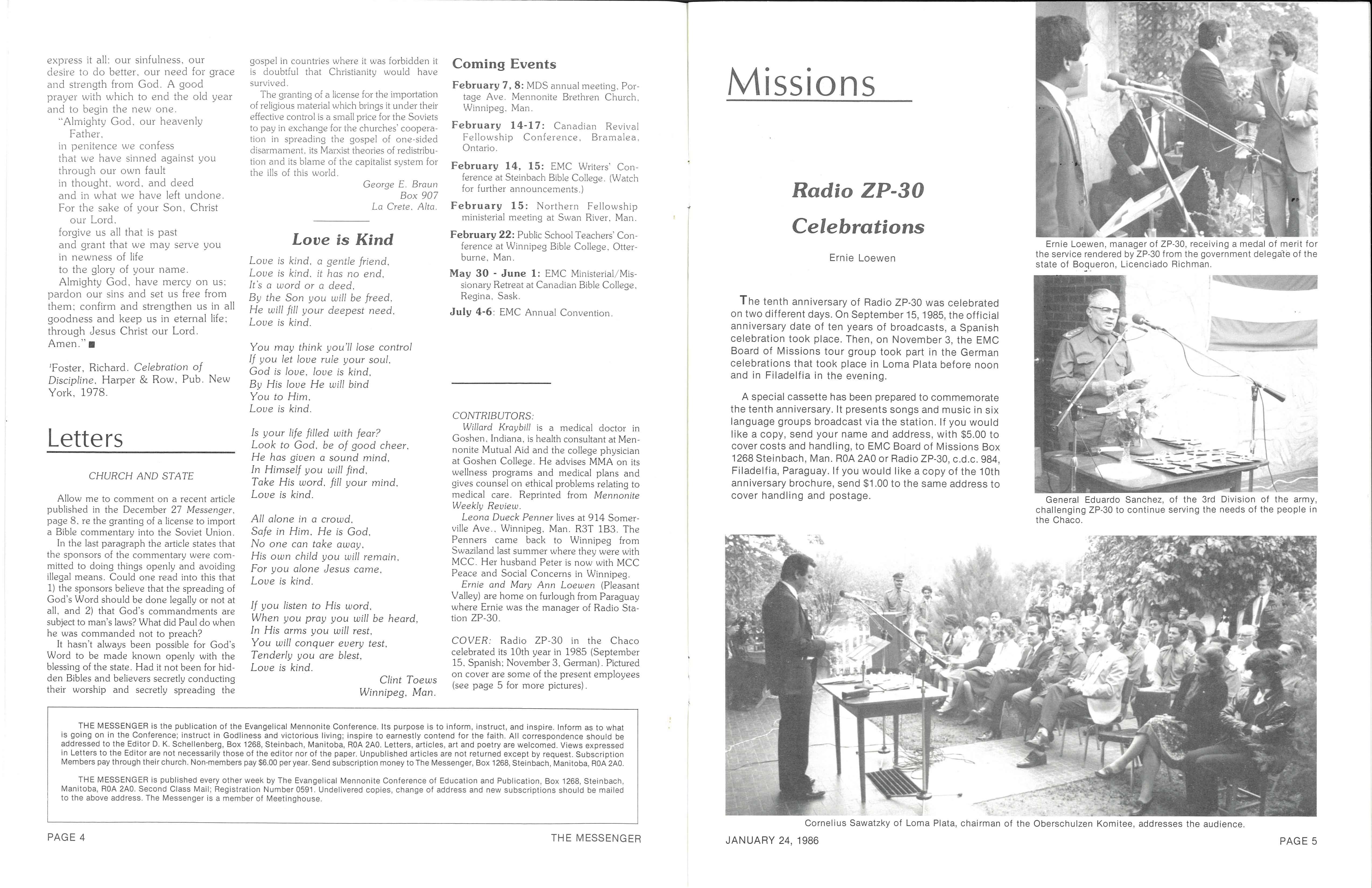 express it all: our sinfulness, our desire to do better, our need for grace and strength from God. A good prayer with which to end the old year and to begin the new one.

"Almighty God, our heavenly Father,
in penitence we confess
that we have sinned against you
through our own fault
in thought, word, and deed
and in what we have left undone.
For the sake of your Son, Christ our Lord,
forgive us all that is past
and grant that we may serve you
in newness of life
to the glory of your name.

Almighty God, have mercy on us; pardon our sins and set us free from them; confirm and strengthen us in all goodness and keep us in eternal life; through Jesus Christ our Lord. Amen." ■

¹Foster, Richard. Celebration of Discipline. Harper & Row, Pub. New York, 1978.

Letters

CHURCH AND STATE

Allow me to comment on a recent article published in the December 27 Messenger, page 8, re the granting of a license to import a Bible commentary into the Soviet Union.

In the last paragraph the article states that the sponsors of the commentary were committed to doing things openly and avoiding illegal means. Could one read into this that 1) the sponsors believe that the spreading of God's Word should be done legally or not at all, and 2) that God's commandments are subject to man's laws? What did Paul do when he was commanded not to preach?

It hasn't always been possible for God's Word to be made known openly with the blessing of the state. Had it not been for hidden Bibles and believers secretly conducting their worship and secretly spreading the gospel in countries where it was forbidden it is doubtful that Christianity would have survived.

The granting of a license for the importation of religious material which brings it under their effective control is a small price for the Soviets to pay in exchange for the churches' cooperation in spreading the gospel of one-sided disarmament, its Marxist theories of redistribution and its blame of the capitalist system for the ills of this world.

George E. Braun
Box 907
La Crete, Alta.

Love is Kind

Love is kind, a gentle friend,
Love is kind, it has no end,
It's a word or a deed,
By the Son you will be freed,
He will fill your deepest need,
Love is kind.

You may think you'll lose control
If you let love rule your soul,
God is love, love is kind,
By His love He will bind
You to Him,
Love is kind.

Is your life filled with fear?
Look to God, be of good cheer,
He has given a sound mind,
In Himself you will find,
Take His word, fill your mind,
Love is kind.

All alone in a crowd,
Safe in Him, He is God,
No one can take away,
His own child you will remain,
For you alone Jesus came,
Love is kind.

If you listen to His word,
When you pray you will be heard,
In His arms you will rest,
You will conquer every test,
Tenderly you are blest,
Love is kind.

Clint Toews
Winnipeg, Man.

Coming Events

February 7, 8: MDS annual meeting, Portage Ave. Mennonite Brethren Church, Winnipeg, Man.

February 14-17: Canadian Revival Fellowship Conference, Bramalea, Ontario.

February 14, 15: EMC Writers' Conference at Steinbach Bible College. (Watch for further announcements.)

February 15: Northern Fellowship ministerial meeting at Swan River, Man.

February 22: Public School Teachers' Conference at Winnipeg Bible College, Otterburne, Man.

May 30 - June 1: EMC Ministerial/Missionary Retreat at Canadian Bible College, Regina, Sask.

July 4-6: EMC Annual Convention.

CONTRIBUTORS:
Willard Kraybill is a medical doctor in Goshen, Indiana, is health consultant at Mennonite Mutual Aid and the college physician at Goshen College. He advises MMA on its wellness programs and medical plans and gives counsel on ethical problems relating to medical care. Reprinted from Mennonite Weekly Review.

Leona Dueck Penner lives at 914 Somerville Ave., Winnipeg, Man. R3T 1B3. The Penners came back to Winnipeg from Swaziland last summer where they were with MCC. Her husband Peter is now with MCC Peace and Social Concerns in Winnipeg.

Ernie and Mary Ann Loewen (Pleasant Valley) are home on furlough from Paraguay where Ernie was the manager of Radio Station ZP-30.

COVER: Radio ZP-30 in the Chaco celebrated its 10th year in 1985 (September 15, Spanish; November 3, German). Pictured on cover are some of the present employees (see page 5 for more pictures).

THE MESSENGER is the publication of the Evangelical Mennonite Conference. Its purpose is to inform, instruct, and inspire. Inform as to what is going on in the Conference; instruct in Godliness and victorious living; inspire to earnestly contend for the faith. All correspondence should be addressed to the Editor D. K. Schellenberg, Box 1268, Steinbach, Manitoba, R0A 2A0. Letters, articles, art and poetry are welcomed. Views expressed in Letters to the Editor are not necessarily those of the editor nor of the paper. Unpublished articles are not returned except by request. Subscription Members pay through their church. Non-members pay $6.00 per year. Send subscription money to The Messenger, Box 1268, Steinbach, Manitoba, R0A 2A0.

THE MESSENGER is published every other week by The Evangelical Mennonite Conference of Education and Publication, Box 1268, Steinbach, Manitoba, R0A 2A0. Second Class Mail; Registration Number 0591. Undelivered copies, change of address and new subscriptions should be mailed to the above address. The Messenger is a member of Meetinghouse.

PAGE 4 THE MESSENGER

Missions

Radio ZP-30 Celebrations

Ernie Loewen

The tenth anniversary of Radio ZP-30 was celebrated on two different days. On September 15, 1985, the official anniversary date of ten years of broadcasts, a Spanish celebration took place. Then, on November 3, the EMC Board of Missions tour group took part in the German celebrations that took place in Loma Plata before noon and in Filadelfia in the evening.

A special cassette has been prepared to commemorate the tenth anniversary. It presents songs and music in six language groups broadcast via the station. If you would like a copy, send your name and address, with $5.00 to cover costs and handling, to EMC Board of Missions Box 1268 Steinbach, Man. R0A 2A0 or Radio ZP-30, c.d.c. 984, Filadelfia, Paraguay. If you would like a copy of the 10th anniversary brochure, send $1.00 to the same address to cover handling and postage.

Ernie Loewen, manager of ZP-30, receiving a medal of merit for the service rendered by ZP-30 from the government delegate of the state of Boqueron, Licenciado Richman.

General Eduardo Sanchez, of the 3rd Division of the army, challenging ZP-30 to continue serving the needs of the people in the Chaco.

Cornelius Sawatzky of Loma Plata, chairman of the Oberschulzen Komitee, addresses the audience.

JANUARY 24, 1986 PAGE 5